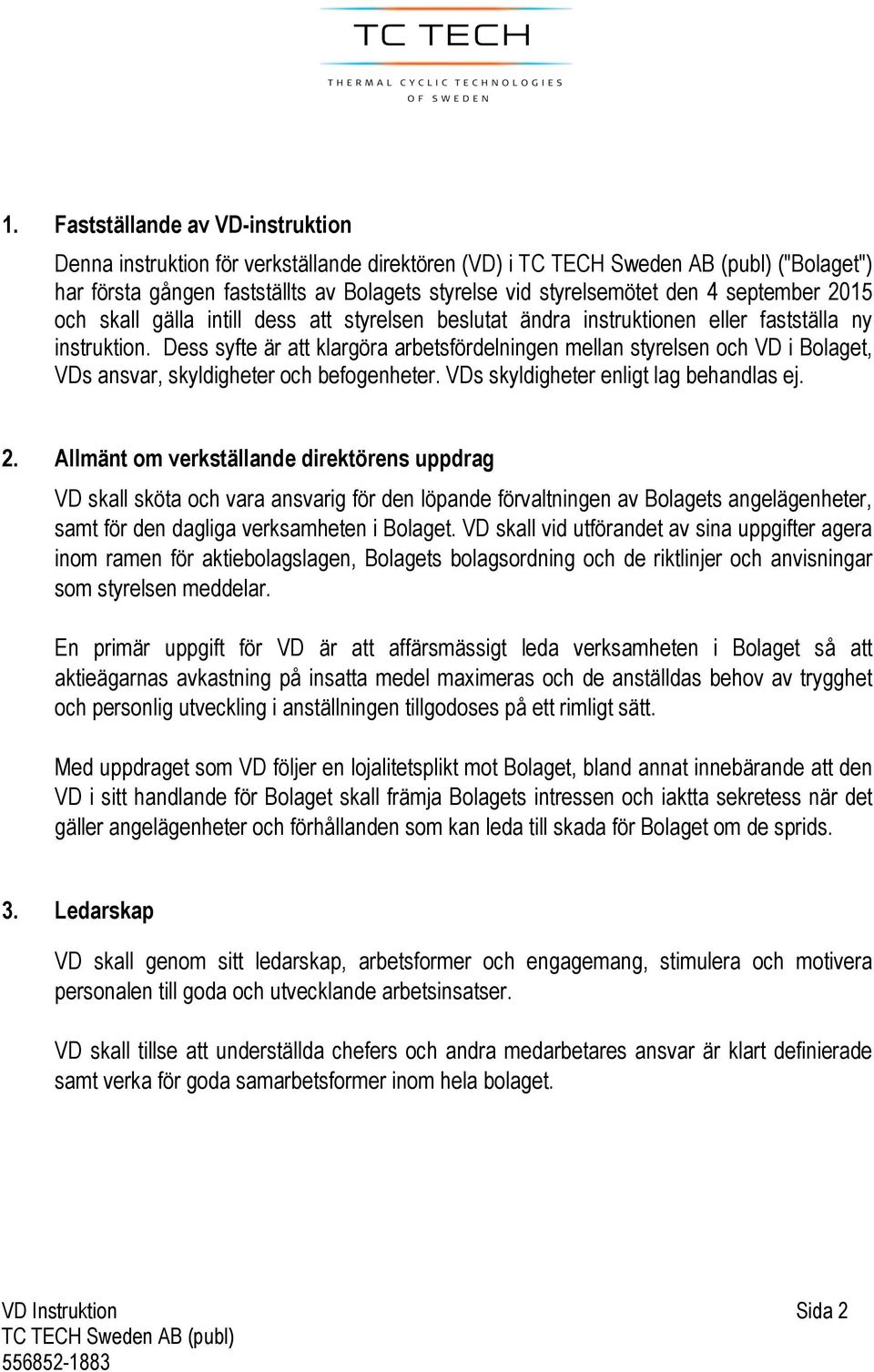 TC TECH
THERMAL CYCLIC TECHNOLOGIES
OF SWEDEN

1. Fastställande av VD-instruktion

Denna instruktion för verkställande direktören (VD) i TC TECH Sweden AB (publ) ("Bolaget") har första gången fastställts av Bolagets styrelse vid styrelsemötet den 4 september 2015 och skall gälla intill dess att styrelsen beslutat ändra instruktionen eller fastställa ny instruktion. Dess syfte är att klargöra arbetsfördelningen mellan styrelsen och VD i Bolaget, VDs ansvar, skyldigheter och befogenheter. VDs skyldigheter enligt lag behandlas ej.

2. Allmänt om verkställande direktörens uppdrag

VD skall sköta och vara ansvarig för den löpande förvaltningen av Bolagets angelägenheter, samt för den dagliga verksamheten i Bolaget. VD skall vid utförandet av sina uppgifter agera inom ramen för aktiebolagslagen, Bolagets bolagsordning och de riktlinjer och anvisningar som styrelsen meddelar.

En primär uppgift för VD är att affärsmässigt leda verksamheten i Bolaget så att aktieägarnas avkastning på insatta medel maximeras och de anställdas behov av trygghet och personlig utveckling i anställningen tillgodoses på ett rimligt sätt.

Med uppdraget som VD följer en lojalitetsplikt mot Bolaget, bland annat innebärande att den VD i sitt handlande för Bolaget skall främja Bolagets intressen och iaktta sekretess när det gäller angelägenheter och förhållanden som kan leda till skada för Bolaget om de sprids.

3. Ledarskap

VD skall genom sitt ledarskap, arbetsformer och engagemang, stimulera och motivera personalen till goda och utvecklande arbetsinsatser.

VD skall tillse att underställda chefers och andra medarbetares ansvar är klart definierade samt verka för goda samarbetsformer inom hela bolaget.

VD Instruktion
TC TECH Sweden AB (publ)
556852-1883

Sida 2